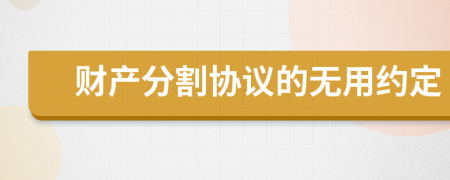 财产分割协议的无用约定